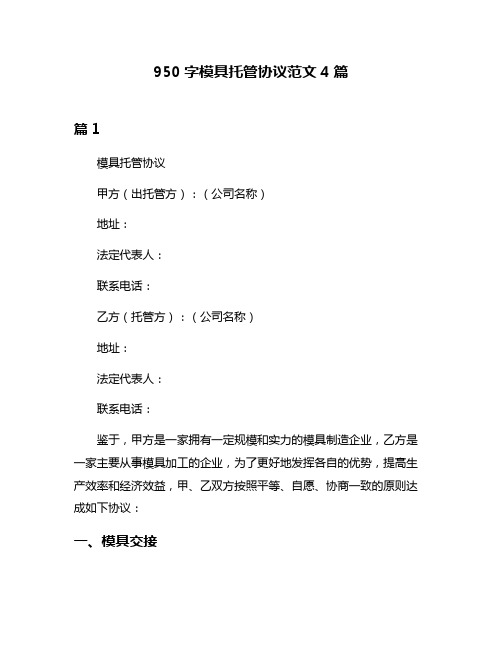 950 字模具托管协议范文 4 篇

篇 1

模具托管协议

甲方（出托管方）：（公司名称）

地址：

法定代表人：

联系电话：

乙方（托管方）：（公司名称）

地址：

法定代表人：

联系电话：

鉴于，甲方是一家拥有一定规模和实力的模具制造企业，乙方是一家主要从事模具加工的企业，为了更好地发挥各自的优势，提高生产效率和经济效益，甲、乙双方按照平等、自愿、协商一致的原则达成如下协议：

一、模具交接